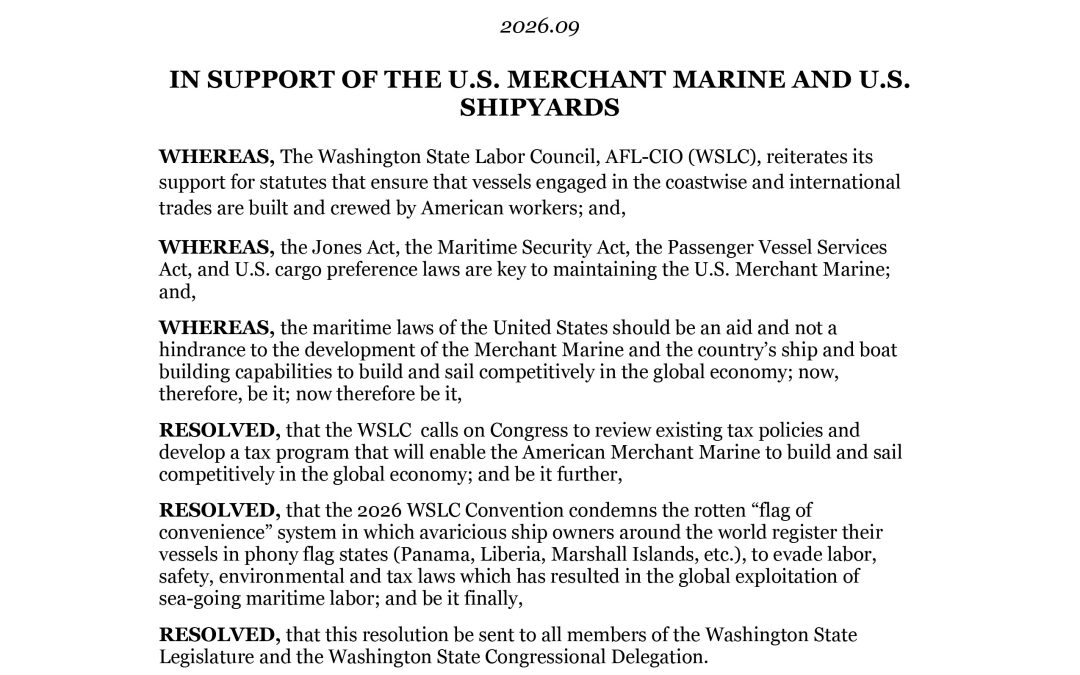 2026.09

IN SUPPORT OF THE U.S. MERCHANT MARINE AND U.S. SHIPYARDS

WHEREAS, The Washington State Labor Council, AFL-CIO (WSLC), reiterates its support for statutes that ensure that vessels engaged in the coastwise and international trades are built and crewed by American workers; and,

WHEREAS, the Jones Act, the Maritime Security Act, the Passenger Vessel Services Act, and U.S. cargo preference laws are key to maintaining the U.S. Merchant Marine; and,

WHEREAS, the maritime laws of the United States should be an aid and not a hindrance to the development of the Merchant Marine and the country's ship and boat building capabilities to build and sail competitively in the global economy; now, therefore, be it; now therefore be it,

RESOLVED, that the WSLC calls on Congress to review existing tax policies and develop a tax program that will enable the American Merchant Marine to build and sail competitively in the global economy; and be it further,

RESOLVED, that the 2026 WSLC Convention condemns the rotten "flag of convenience" system in which avaricious ship owners around the world register their vessels in phony flag states (Panama, Liberia, Marshall Islands, etc.), to evade labor, safety, environmental and tax laws which has resulted in the global exploitation of sea-going maritime labor; and be it finally,

RESOLVED, that this resolution be sent to all members of the Washington State Legislature and the Washington State Congressional Delegation.